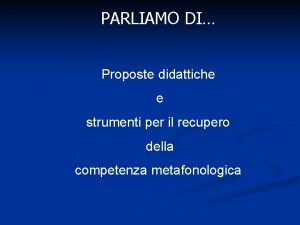 PARLIAMO DI…

Proposte didattiche
e
strumenti per il recupero
della
competenza metafonologica